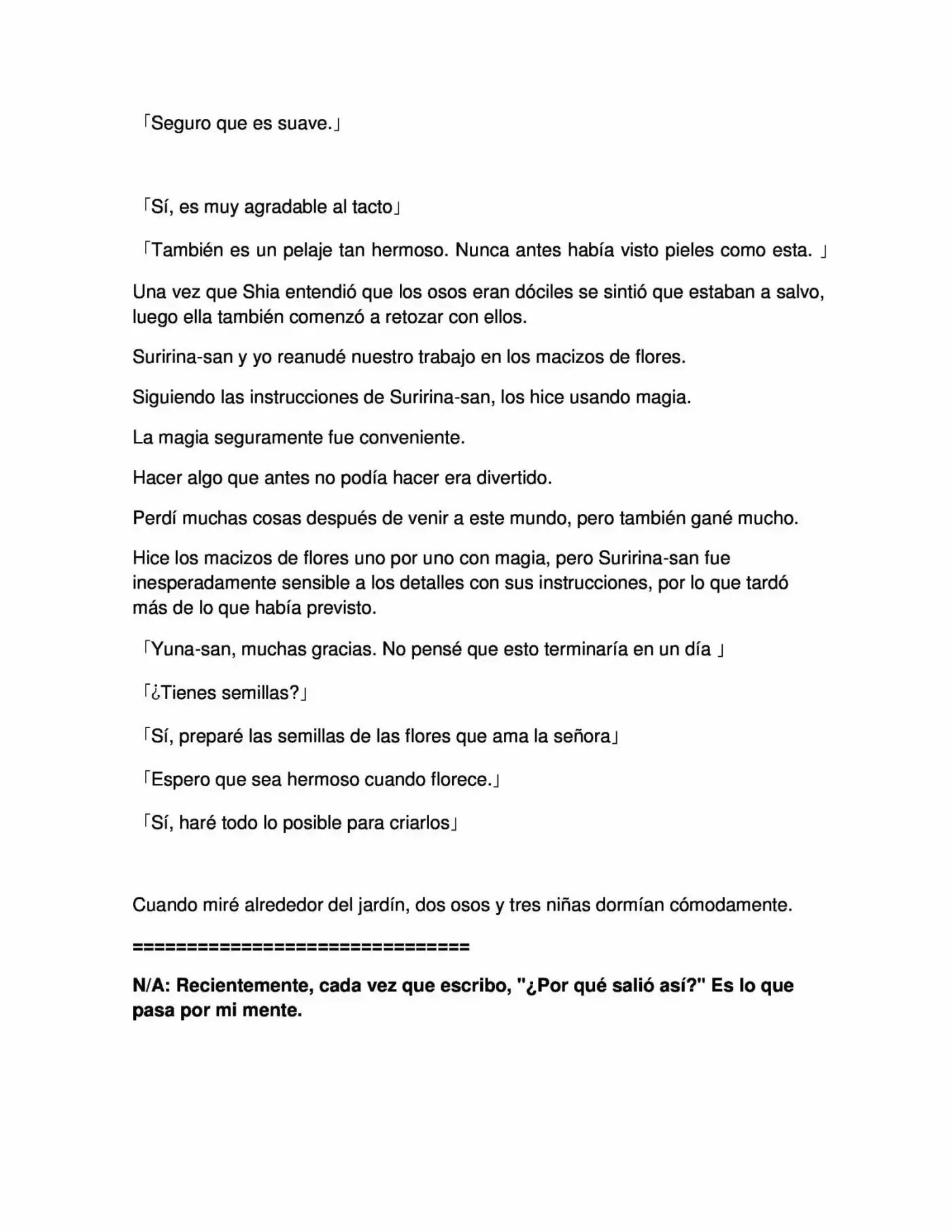 「Seguro que es suave.」

「Sí, es muy agradable al tacto」

「También es un pelaje tan hermoso. Nunca antes había visto pieles como esta. 」

Una vez que Shia entendió que los osos eran dóciles se sintió que estaban a salvo, luego ella también comenzó a retozar con ellos.

Suririna-san y yo reanudé nuestro trabajo en los macizos de flores.

Siguiendo las instrucciones de Suririna-san, los hice usando magia.

La magia seguramente fue conveniente.

Hacer algo que antes no podía hacer era divertido.

Perdí muchas cosas después de venir a este mundo, pero también gané mucho.

Hice los macizos de flores uno por uno con magia, pero Suririna-san fue inesperadamente sensible a los detalles con sus instrucciones, por lo que tardó más de lo que había previsto.

「Yuna-san, muchas gracias. No pensé que esto terminaría en un día 」

「¿Tienes semillas?」

「Sí, preparé las semillas de las flores que ama la señora」

「Espero que sea hermoso cuando florece.」

「Sí, haré todo lo posible para criarlos」

Cuando miré alrededor del jardín, dos osos y tres niñas dormían cómodamente.

================================

N/A: Recientemente, cada vez que escribo, "¿Por qué salió así?" Es lo que pasa por mi mente.